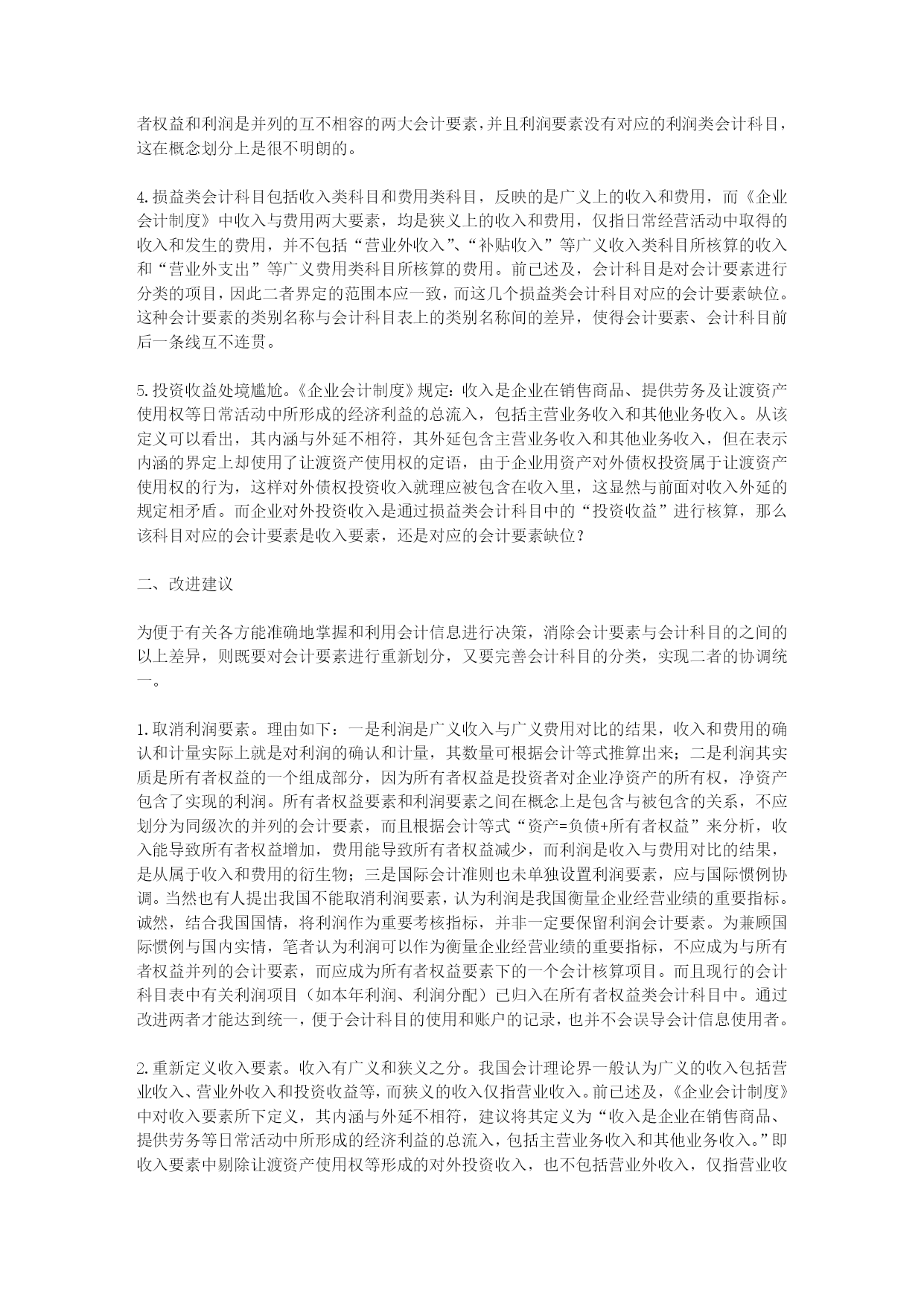 者权益和利润是并列的互不相容的两大会计要素，并且利润要素没有对应的利润类会计科目，这在概念划分上是很不明朗的。

4.损益类会计科目包括收入类科目和费用类科目，反映的是广义上的收入和费用，而《企业会计制度》中收入与费用两大要素，均是狭义上的收入和费用，仅指日常经营活动中取得的收入和发生的费用，并不包括“营业外收入”、“补贴收入”等广义收入类科目所核算的收入和“营业外支出”等广义费用类科目所核算的费用。前已述及，会计科目是对会计要素进行分类的项目，因此二者界定的范围本应一致，而这几个损益类会计科目对应的会计要素缺位。这种会计要素的类别名称与会计科目表上的类别名称间的差异，使得会计要素、会计科目前后一条线互不连贯。

5.投资收益处境尴尬。《企业会计制度》规定：收入是企业在销售商品、提供劳务及让渡资产使用权等日常活动中所形成的经济利益的总流入，包括主营业务收入和其他业务收入。从该定义可以看出，其内涵与外延不相符，其外延包含主营业务收入和其他业务收入，但在表示内涵的界定上却使用了让渡资产使用权的定语，由于企业用资产对外债权投资属于让渡资产使用权的行为，这样对外债权投资收入就理应被包含在收入里，这显然与前面对收入外延的规定相矛盾。而企业对外投资收入是通过损益类会计科目中的“投资收益”进行核算，那么该科目对应的会计要素是收入要素，还是对应的会计要素缺位？

二、改进建议

为便于有关各方能准确地掌握和利用会计信息进行决策，消除会计要素与会计科目的之间的以上差异，则既要对会计要素进行重新划分，又要完善会计科目的分类，实现二者的协调统一。

1.取消利润要素。理由如下：一是利润是广义收入与广义费用对比的结果，收入和费用的确认和计量实际上就是对利润的确认和计量，其数量可根据会计等式推算出来；二是利润其实质是所有者权益的一个组成部分，因为所有者权益是投资者对企业净资产的所有权，净资产包含了实现的利润。所有者权益要素和利润要素之间在概念上是包含与被包含的关系，不应划分为同级次的并列的会计要素，而且根据会计等式“资产=负债+所有者权益”来分析，收入能导致所有者权益增加，费用能导致所有者权益减少，而利润是收入与费用对比的结果，是从属于收入和费用的衍生物；三是国际会计准则也未单独设置利润要素，应与国际惯例协调。当然也有人提出我国不能取消利润要素，认为利润是我国衡量企业经营业绩的重要指标。诚然，结合我国国情，将利润作为重要考核指标，并非一定要保留利润会计要素。为兼顾国际惯例与国内实情，笔者认为利润可以作为衡量企业经营业绩的重要指标，不应成为与所有者权益并列的会计要素，而应成为所有者权益要素下的一个会计核算项目。而且现行的会计科目表中有关利润项目（如本年利润、利润分配）已归入在所有者权益类会计科目中。通过改进两者才能达到统一，便于会计科目的使用和账户的记录，也并不会误导会计信息使用者。

2.重新定义收入要素。收入有广义和狭义之分。我国会计理论界一般认为广义的收入包括营业收入、营业外收入和投资收益等，而狭义的收入仅指营业收入。前已述及，《企业会计制度》中对收入要素所下定义，其内涵与外延不相符，建议将其定义为“收入是企业在销售商品、提供劳务等日常活动中所形成的经济利益的总流入，包括主营业务收入和其他业务收入。”即收入要素中剔除让渡资产使用权等形成的对外投资收入，也不包括营业外收入，仅指营业收